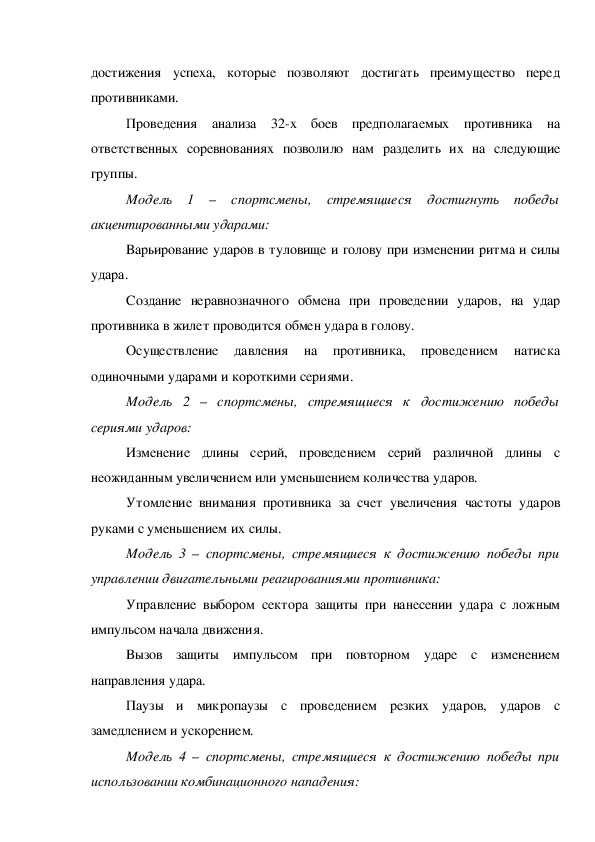 достижения успеха, которые позволяют достигать преимущество перед противниками.

Проведения анализа 32-х боев предполагаемых противника на ответственных соревнованиях позволило нам разделить их на следующие группы.

Модель 1 – спортсмены, стремящиеся достигнуть победы акцентированными ударами:

Варьирование ударов в туловище и голову при изменении ритма и силы удара.

Создание неравнозначного обмена при проведении ударов, на удар противника в жилет проводится обмен удара в голову.

Осуществление давления на противника, проведением натиска одиночными ударами и короткими сериями.

Модель 2 – спортсмены, стремящиеся к достижению победы сериями ударов:

Изменение длины серий, проведением серий различной длины с неожиданным увеличением или уменьшением количества ударов.

Утомление внимания противника за счет увеличения частоты ударов руками с уменьшением их силы.

Модель 3 – спортсмены, стремящиеся к достижению победы при управлении двигательными реагированиями противника:

Управление выбором сектора защиты при нанесении удара с ложным импульсом начала движения.

Вызов защиты импульсом при повторном ударе с изменением направления удара.

Паузы и микропаузы с проведением резких ударов, ударов с замедлением и ускорением.

Модель 4 – спортсмены, стремящиеся к достижению победы при использовании комбинационного нападения: